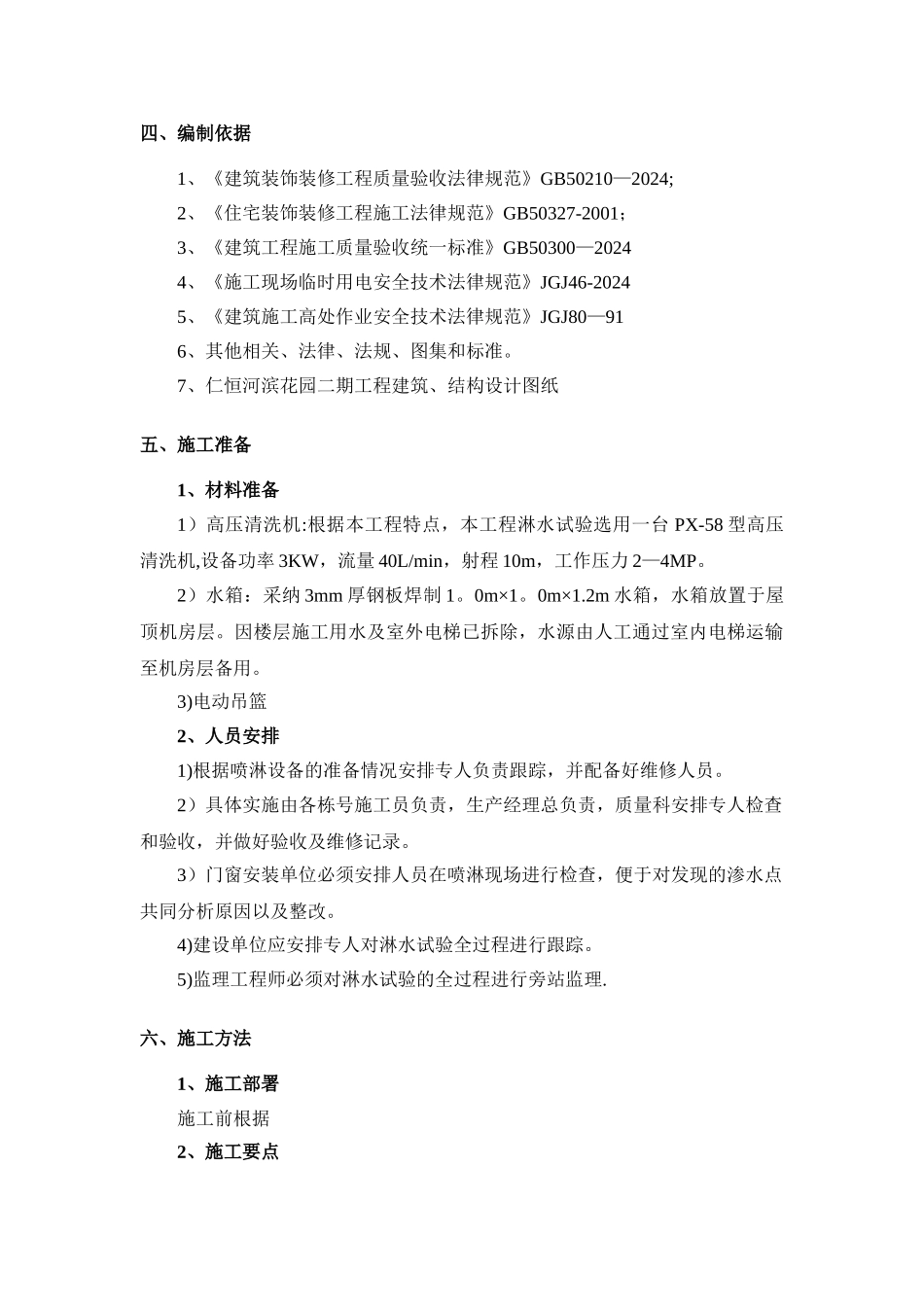 四、编制依据

1、《建筑装饰装修工程质量验收法律规范》GB50210—2024;

2、《住宅装饰装修工程施工法律规范》GB50327-2001;

3、《建筑工程施工质量验收统一标准》GB50300—2024

4、《施工现场临时用电安全技术法律规范》JGJ46-2024

5、《建筑施工高处作业安全技术法律规范》JGJ80—91

6、其他相关、法律、法规、图集和标准。

7、仁恒河滨花园二期工程建筑、结构设计图纸

五、施工准备

1、材料准备

1）高压清洗机:根据本工程特点，本工程淋水试验选用一台 PX-58 型高压清洗机,设备功率 3KW，流量 40L/min，射程 10m，工作压力 2—4MP。

2）水箱：采纳 3mm 厚钢板焊制 1。0m×1。0m×1.2m 水箱，水箱放置于屋顶机房层。因楼层施工用水及室外电梯已拆除，水源由人工通过室内电梯运输至机房层备用。

3)电动吊篮

2、人员安排

1)根据喷淋设备的准备情况安排专人负责跟踪，并配备好维修人员。

2）具体实施由各栋号施工员负责，生产经理总负责，质量科安排专人检查和验收，并做好验收及维修记录。

3）门窗安装单位必须安排人员在喷淋现场进行检查，便于对发现的渗水点共同分析原因以及整改。

4)建设单位应安排专人对淋水试验全过程进行跟踪。

5)监理工程师必须对淋水试验的全过程进行旁站监理.

六、施工方法

1、施工部署

施工前根据

2、施工要点